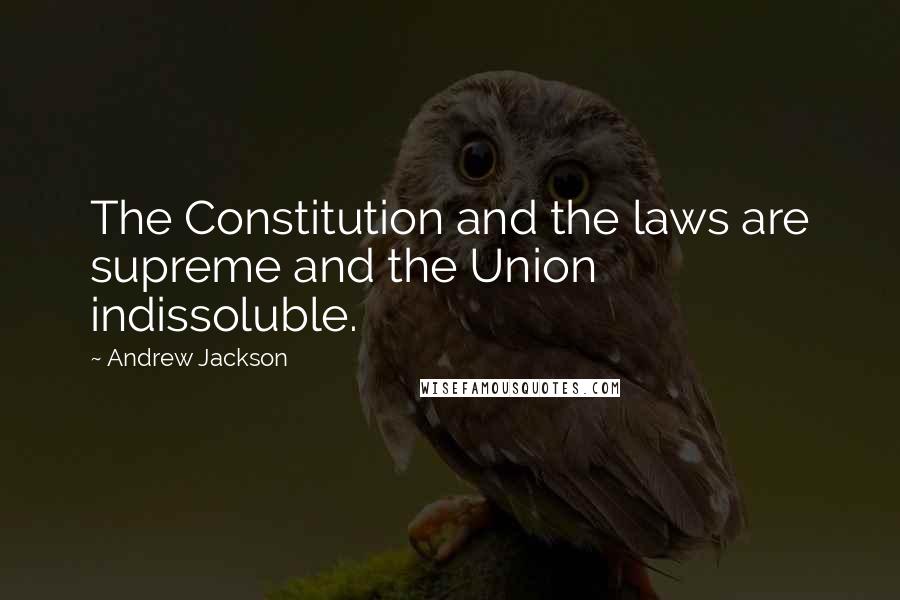 The Constitution and the laws are supreme and the Union indissoluble.

~ Andrew Jackson

WISEFAMOUSQUOTES.COM